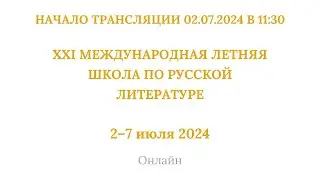 НАЧАЛО ТРАНСЛЯЦИИ 02.07.2024 В 11:30

XXI МЕЖДУНАРОДНАЯ ЛЕТНЯЯ ШКОЛА ПО РУССКОЙ ЛИТЕРАТУРЕ

2–7 июля 2024

Онлайн